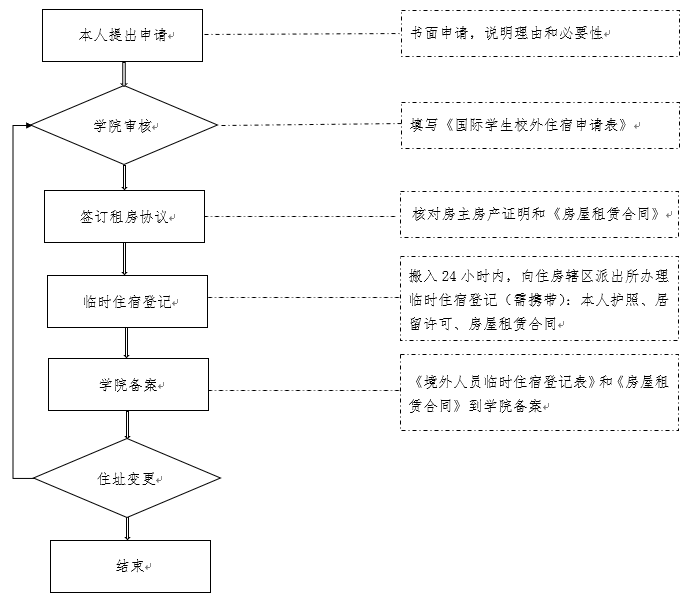 本人提出申请

书面申请，说明理由和必要性

学院审核

填写《国际学生校外住宿申请表》

签订租房协议

核对房主房产证明和《房屋租赁合同》

临时住宿登记

搬入 24 小时内，向住房辖区派出所办理临时住宿登记（需携带）：本人护照、居留许可、房屋租赁合同

学院备案

《境外人员临时住宿登记表》和《房屋租赁合同》到学院备案

住址变更

结束